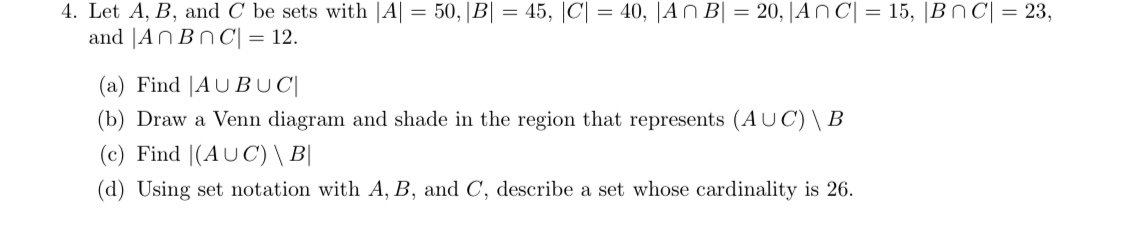 4. Let $A$, $B$, and $C$ be sets with $|A| = 50$, $|B| = 45$, $|C| = 40$, $|A \cap B| = 20$, $|A \cap C| = 15$, $|B \cap C| = 23$, and $|A \cap B \cap C| = 12$.

(a) Find $|A \cup B \cup C|$

(b) Draw a Venn diagram and shade in the region that represents $(A \cup C) \setminus B$

(c) Find $|(A \cup C) \setminus B|$

(d) Using set notation with $A$, $B$, and $C$, describe a set whose cardinality is 26.